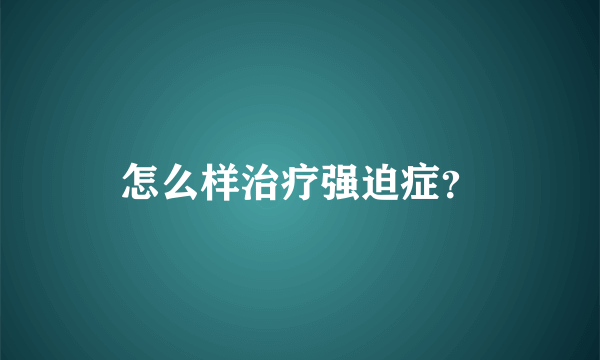 怎么样治疗强迫症?